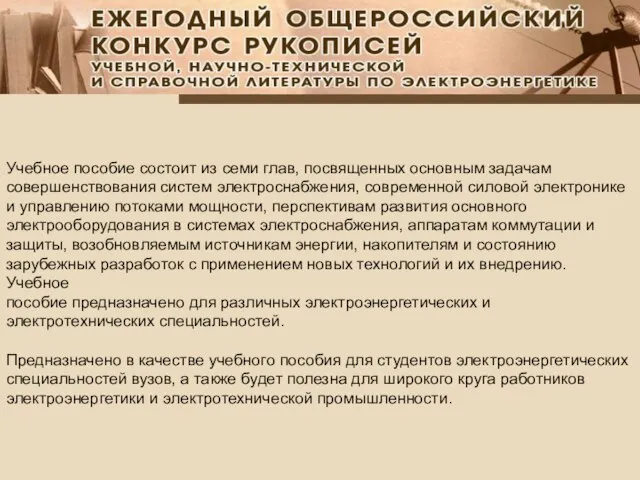 ЕЖЕГОДНЫЙ ОБЩЕРОССИЙСКИЙ КОНКУРС РУКОПИСЕЙ
УЧЕБНОЙ, НАУЧНО-ТЕХНИЧЕСКОЙ И СПРАВОЧНОЙ ЛИТЕРАТУРЫ ПО ЭЛЕКТРОЭНЕРГЕТИКЕ

Учебное пособие состоит из семи глав, посвященных основным задачам совершенствования систем электроснабжения, современной силовой электронике и управлению потоками мощности, перспективам развития основного электрооборудования в системах электроснабжения, аппаратам коммутации и защиты, возобновляемым источникам энергии, накопителям и состоянию зарубежных разработок с применением новых технологий и их внедрению. Учебное
пособие предназначено для различных электроэнергетических и электротехнических специальностей.

Предназначено в качестве учебного пособия для студентов электроэнергетических специальностей вузов, а также будет полезна для широкого круга работников электроэнергетики и электротехнической промышленности.